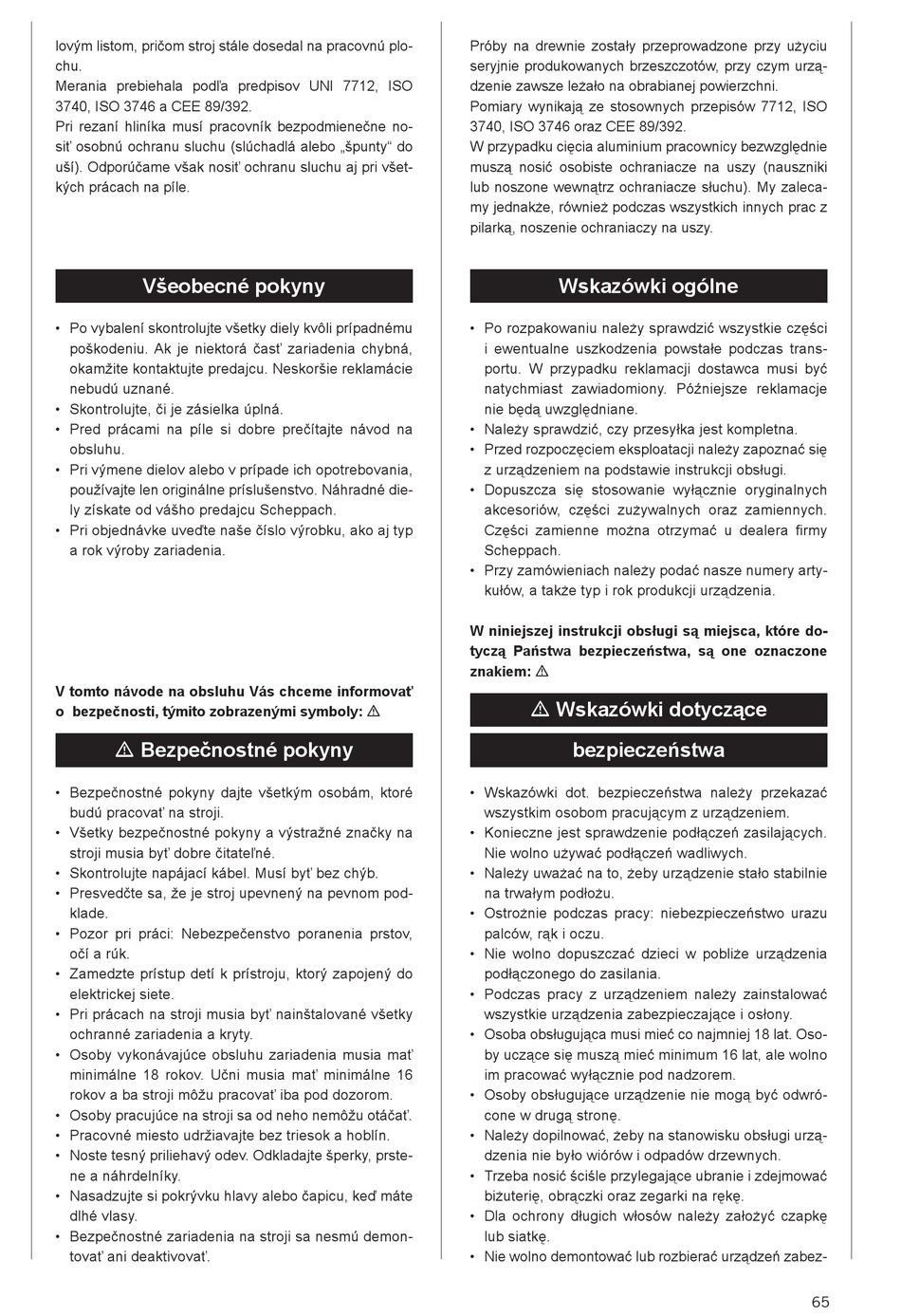 lovým listom, pričom stroj stále dosedal na pracovnú plochu.
Merania prebiehala podľa predpisov UNI 7712, ISO 3740, ISO 3746 a CEE 89/392.
Pri rezaní hliníka musí pracovník bezpodmienečne nosiť osobnú ochranu sluchu (slúchadlá alebo „špunty“ do uší). Odporúčame však nosiť ochranu sluchu aj pri všetkých prácach na píle.

Všeobecné pokyny

• Po vybalení skontrolujte všetky diely kvôli prípadnému poškodeniu. Ak je niektorá časť zariadenia chybná, okamžite kontaktujte predajcu. Neskoršie reklamácie nebudú uznané.
• Skontrolujte, či je zásielka úplná.
• Pred prácami na píle si dobre prečítajte návod na obsluhu.
• Pri výmene dielov alebo v prípade ich opotrebovania, používajte len originálne príslušenstvo. Náhradné diely získate od vášho predajcu Scheppach.
• Pri objednávke uveďte naše číslo výrobku, ako aj typ a rok výroby zariadenia.

V tomto návode na obsluhu Vás chceme informovať o bezpečnosti, týmito zobrazenými symboly: ⚠

⚠ Bezpečnostné pokyny

• Bezpečnostné pokyny dajte všetkým osobám, ktoré budú pracovať na stroji.
• Všetky bezpečnostné pokyny a výstražné značky na stroji musia byť dobre čitateľné.
• Skontrolujte napájací kábel. Musí byť bez chýb.
• Presvedčte sa, že je stroj upevnený na pevnom podklade.
• Pozor pri práci: Nebezpečenstvo poranenia prstov, očí a rúk.
• Zamedzte prístup detí k prístroju, ktorý zapojený do elektrickej siete.
• Pri prácach na stroji musia byť nainštalované všetky ochranné zariadenia a kryty.
• Osoby vykonávajúce obsluhu zariadenia musia mať minimálne 18 rokov. Učni musia mať minimálne 16 rokov a ba stroji môžu pracovať iba pod dozorom.
• Osoby pracujúce na stroji sa od neho nemôžu otáčať.
• Pracovné miesto udržiavajte bez triesok a hoblín.
• Noste tesný priliehavý odev. Odkladajte šperky, prstene a náhrdelníky.
• Nasadzujte si pokrývku hlavy alebo čapicu, keď máte dlhé vlasy.
• Bezpečnostné zariadenia na stroji sa nesmú demontovať ani deaktivovať.

Próby na drewnie zostały przeprowadzone przy użyciu seryjnie produkowanych brzeszczotów, przy czym urządzenie zawsze leżało na obrabianej powierzchni.
Pomiary wynikają ze stosownych przepisów 7712, ISO 3740, ISO 3746 oraz CEE 89/392.
W przypadku cięcia aluminium pracownicy bezwzględnie muszą nosić osobiste ochraniacze na uszy (nauszniki lub noszone wewnątrz ochraniacze słuchu). My zalecamy jednakże, również podczas wszystkich innych prac z pilarką, noszenie ochraniaczy na uszy.

Wskazówki ogólne

• Po rozpakowaniu należy sprawdzić wszystkie części i ewentualne uszkodzenia powstałe podczas transportu. W przypadku reklamacji dostawca musi być natychmiast zawiadomiony. Późniejsze reklamacje nie będą uwzględniane.
• Należy sprawdzić, czy przesyłka jest kompletna.
• Przed rozpoczęciem eksploatacji należy zapoznać się z urządzeniem na podstawie instrukcji obsługi.
• Dopuszcza się stosowanie wyłącznie oryginalnych akcesoriów, części zużywalnych oraz zamiennych. Części zamienne można otrzymać u dealera firmy Scheppach.
• Przy zamówieniach należy podać nasze numery artykułów, a także typ i rok produkcji urządzenia.

W niniejszej instrukcji obsługi są miejsca, które dotyczą Państwa bezpieczeństwa, są one oznaczone znakiem: ⚠

⚠ Wskazówki dotyczące bezpieczeństwa

• Wskazówki dot. bezpieczeństwa należy przekazać wszystkim osobom pracującym z urządzeniem.
• Konieczne jest sprawdzenie podłączeń zasilających. Nie wolno używać podłączeń wadliwych.
• Należy uważać na to, żeby urządzenie stało stabilnie na trwałym podłożu.
• Ostrożnie podczas pracy: niebezpieczeństwo urazu palców, rąk i oczu.
• Nie wolno dopuszczać dzieci w pobliże urządzenia podłączonego do zasilania.
• Podczas pracy z urządzeniem należy zainstalować wszystkie urządzenia zabezpieczające i osłony.
• Osoba obsługująca musi mieć co najmniej 18 lat. Osoby uczące się muszą mieć minimum 16 lat, ale wolno im pracować wyłącznie pod nadzorem.
• Osoby obsługujące urządzenie nie mogą być odwrócone w drugą stronę.
• Należy dopilnować, żeby na stanowisku obsługi urządzenia nie było wiórów i odpadów drzewnych.
• Trzeba nosić ściśle przylegające ubranie i zdejmować biżuterię, obrączki oraz zegarki na rękę.
• Dla ochrony długich włosów należy założyć czapkę lub siatkę.
• Nie wolno demontować lub rozbierać urządzeń zabez-

65